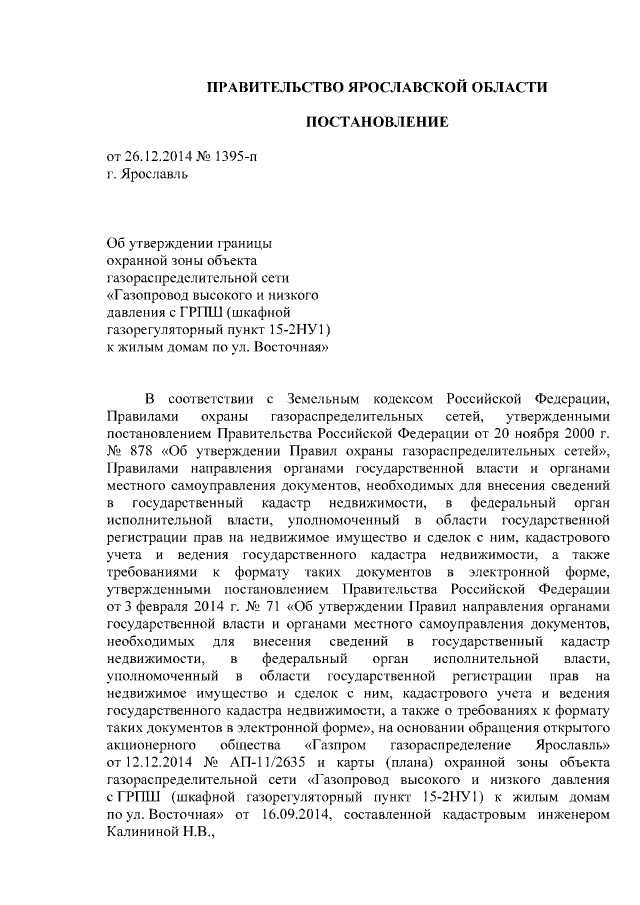 ПРАВИТЕЛЬСТВО ЯРОСЛАВСКОЙ ОБЛАСТИ

ПОСТАНОВЛЕНИЕ

от 26.12.2014 № 1395-п
г. Ярославль

Об утверждении границы охранной зоны объекта газораспределительной сети «Газопровод высокого и низкого давления с ГРПШ (шкафной газорегуляторный пункт 15-2НУ1) к жилым домам по ул. Восточная»

В соответствии с Земельным кодексом Российской Федерации, Правилами охраны газораспределительных сетей, утвержденными постановлением Правительства Российской Федерации от 20 ноября 2000 г. № 878 «Об утверждении Правил охраны газораспределительных сетей», Правилами направления органами государственной власти и органами местного самоуправления документов, необходимых для внесения сведений в государственный кадастр недвижимости, в федеральный орган исполнительной власти, уполномоченный в области государственной регистрации прав на недвижимое имущество и сделок с ним, кадастрового учета и ведения государственного кадастра недвижимости, а также требованиями к формату таких документов в электронной форме, утвержденными постановлением Правительства Российской Федерации от 3 февраля 2014 г. № 71 «Об утверждении Правил направления органами государственной власти и органами местного самоуправления документов, необходимых для внесения сведений в государственный кадастр недвижимости, в федеральный орган исполнительной власти, уполномоченный в области государственной регистрации прав на недвижимое имущество и сделок с ним, кадастрового учета и ведения государственного кадастра недвижимости, а также о требованиях к формату таких документов в электронной форме», на основании обращения открытого акционерного общества «Газпром газораспределение Ярославль» от 12.12.2014 № АП-11/2635 и карты (плана) охранной зоны объекта газораспределительной сети «Газопровод высокого и низкого давления с ГРПШ (шкафной газорегуляторный пункт 15-2НУ1) к жилым домам по ул. Восточная» от 16.09.2014, составленной кадастровым инженером Калининой Н.В.,